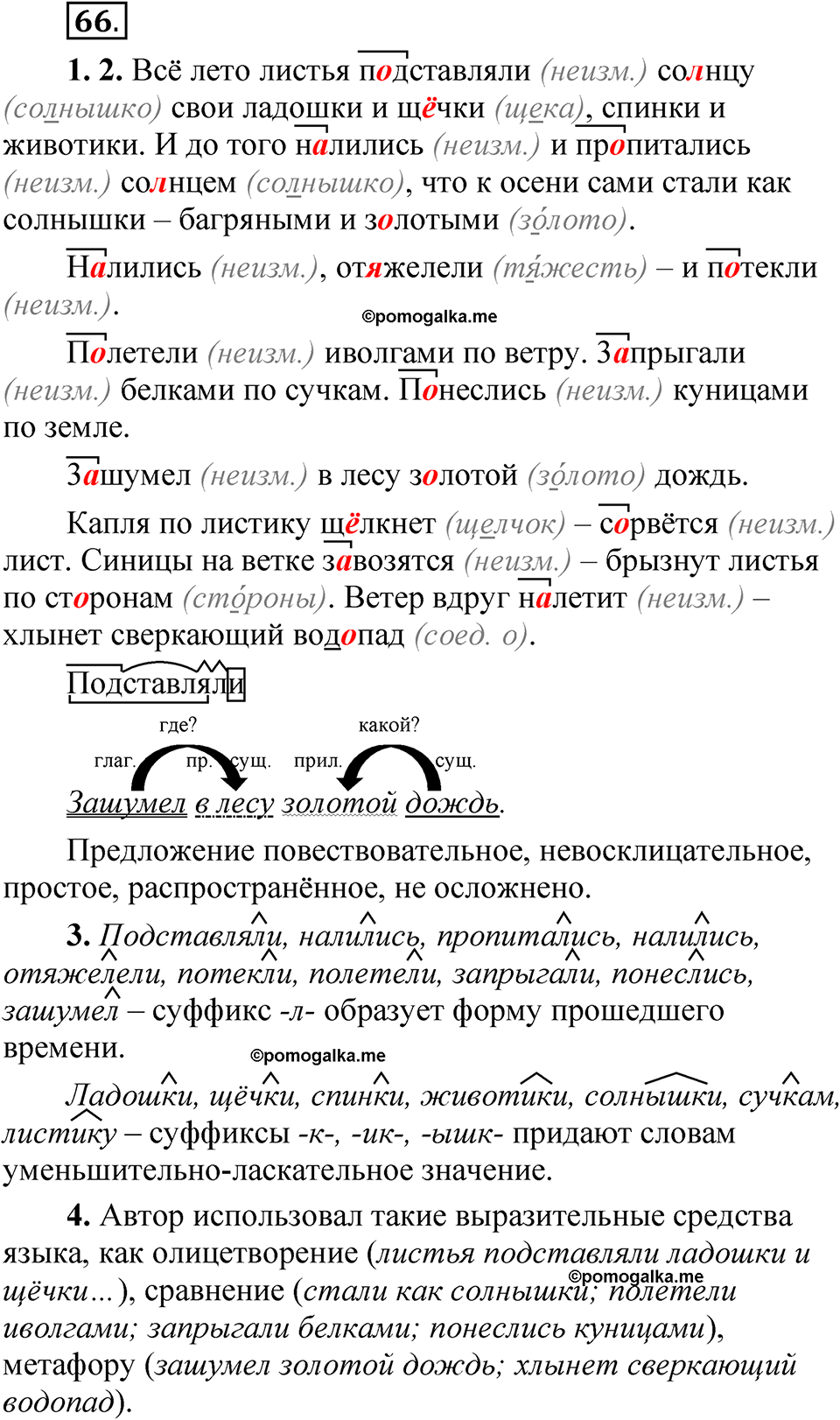 66.

1. 2. Всё лето листья подставляли (неизм.) солнцу (солнышко) свои ладошки и щёчки (щека), спинки и животики. И до того налились (неизм.) и пропитались (неизм.) солнцем (солнышко), что к осени сами стали как солнышки – багряными и золотыми (зо́лото).

Налились (неизм.), отяжелели (тя́жесть) – и потекли (неизм.).

©pomogalka.me

Полетели (неизм.) иволгами по ветру. Запрыгали (неизм.) белками по сучкам. Понеслись (неизм.) куницами по земле.

Зашумел (неизм.) в лесу золотой (зо́лото) дождь.

Капля по листику щёлкнет (щелчок) – сорвётся (неизм.) лист. Синицы на ветке завозятся (неизм.) – брызнут листья по сторонам (сто́роны). Ветер вдруг налетит (неизм.) – хлынет сверкающий водопад (соед. о).

Подставляли

где? какой?

глаг. пр. сущ. прил. сущ.

Зашумел в лесу золотой дождь.

Предложение повествовательное, невосклицательное, простое, распространённое, не осложнено.

3. Подставляли, налились, пропитались, налились, отяжелели, потекли, полетели, запрыгали, понеслись, зашумел – суффикс -л- образует форму прошедшего времени.

©pomogalka.me

Ладошки, щёчки, спинки, животики, солнышки, сучкам, листику – суффиксы -к-, -ик-, -ышк- придают словам уменьшительно-ласкательное значение.

4. Автор использовал такие выразительные средства языка, как олицетворение (листья подставляли ладошки и щёчки...), сравнение (стали как солнышки; полетели иволгами; запрыгали белками; понеслись куницами), метафору (зашумел золотой дождь; хлынет сверкающий водопад).

©pomogalka.me